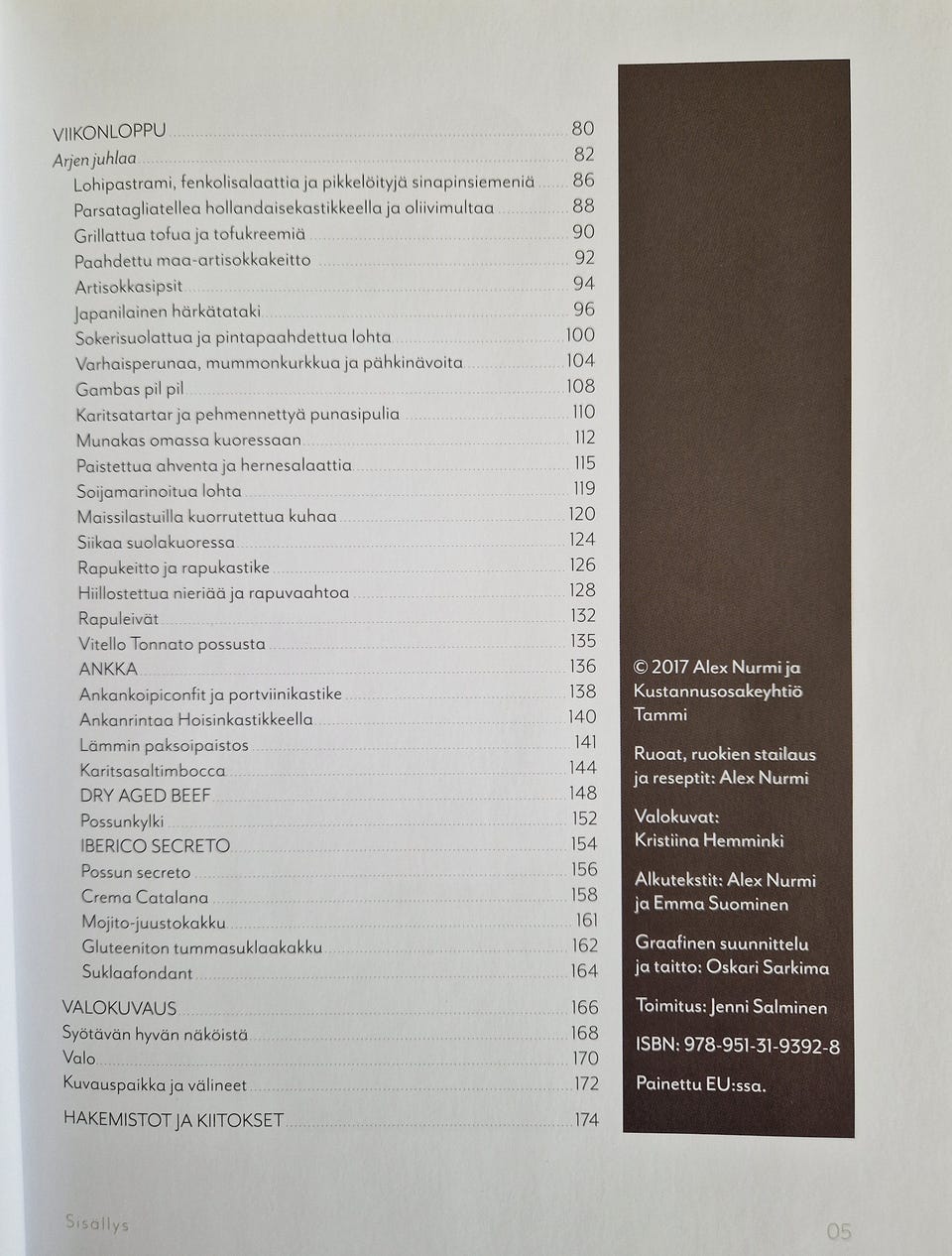 VIIKONLOPPU 80
Arjen juhlaa 82
Lohipastrami, fenkolisalaattia ja pikkelöityjä sinapinsiemeniä 86
Parsatagliatellea hollandaisekastikkeella ja oliivimultaa 88
Grillattua tofua ja tofukreemiä 90
Paahdettu maa-artisokkakeitto 92
Artisokkasipsit 94
Japanilainen härkätataki 96
Sokerisuolattua ja pintapaahdettua lohta 100
Varhaisperunaa, mummonkurkkua ja pähkinävoita 104
Gambas pil pil 108
Karitsatartar ja pehmennettyä punasipulia 110
Munakas omassa kuoressaan 112
Paistettua ahventa ja hernesalaattia 115
Soijamarinoitua lohta 119
Maissilastuilla kuorrutettua kuhaa 120
Siikaa suolakuoressa 124
Rapukeitto ja rapukastike 126
Hiillostettua nieriää ja rapuvaahtoa 128
Rapuleivät 132
Vitello Tonnato possusta 135
ANKKA 136
Ankankoipiconfit ja portviinikastike 138
Ankanrintaa Hoisinkastikkeella 140
Lämmin paksoipaistos 141
Karitsasaltimbocca 144
DRY AGED BEEF 148
Possunkylki 152
IBERICO SECRETO 154
Possun secreto 156
Crema Catalana 158
Mojito-juustokakku 161
Gluteeniton tummasuklaakakku 162
Suklaafondant 164
VALOKUVAUS 166
Syötävän hyvän näköistä 168
Valo 170
Kuvauspaikka ja välineet 172
HAKEMISTOT JA KIITOKSET 174

© 2017 Alex Nurmi ja Kustannusosakeyhtiö Tammi

Ruoat, ruokien stailaus ja reseptit: Alex Nurmi

Valokuvat: Kristiina Hemminki

Alkutekstit: Alex Nurmi ja Emma Suominen

Graafinen suunnittelu ja taitto: Oskari Sarkima

Toimitus: Jenni Salminen

ISBN: 978-951-31-9392-8

Painettu EU:ssa.

Sisällys

05